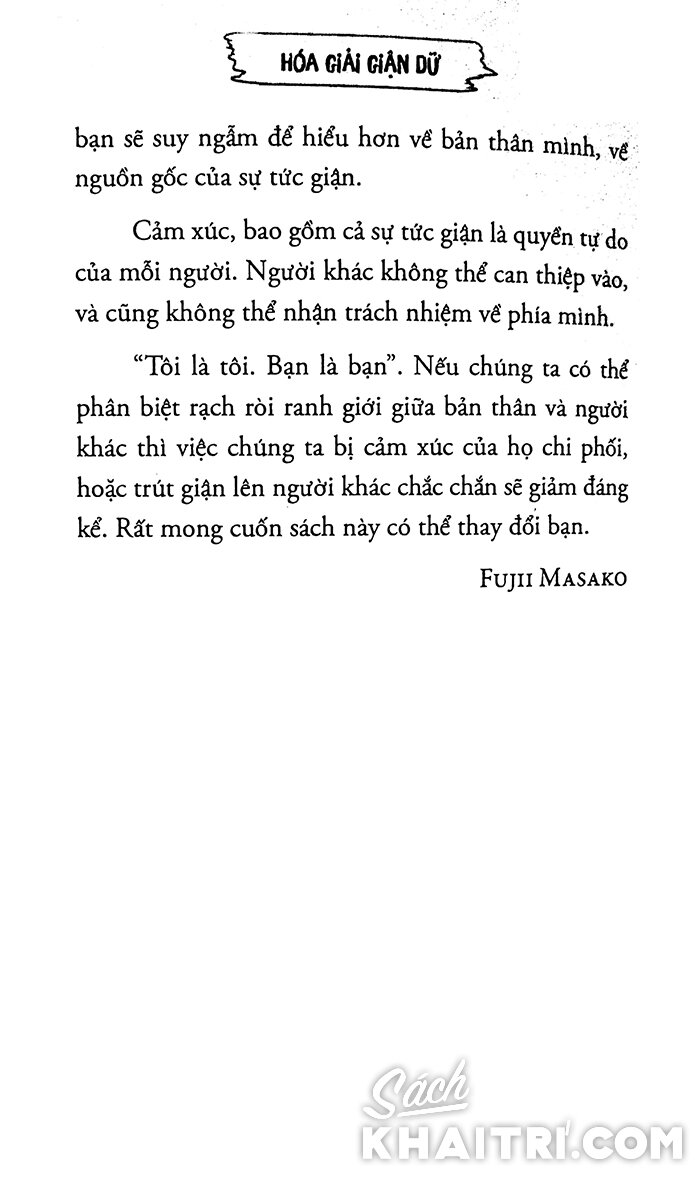 HÓA GIẢI GIẬN DỮ

bạn sẽ suy ngẫm để hiểu hơn về bản thân mình, về nguồn gốc của sự tức giận.

Cảm xúc, bao gồm cả sự tức giận là quyền tự do của mỗi người. Người khác không thể can thiệp vào, và cũng không thể nhận trách nhiệm về phía mình.

"Tôi là tôi. Bạn là bạn". Nếu chúng ta có thể phân biệt rạch ròi ranh giới giữa bản thân và người khác thì việc chúng ta bị cảm xúc của họ chi phối, hoặc trút giận lên người khác chắc chắn sẽ giảm đáng kể. Rất mong cuốn sách này có thể thay đổi bạn.

FUJII MASAKO

Sách KHAITRI.COM